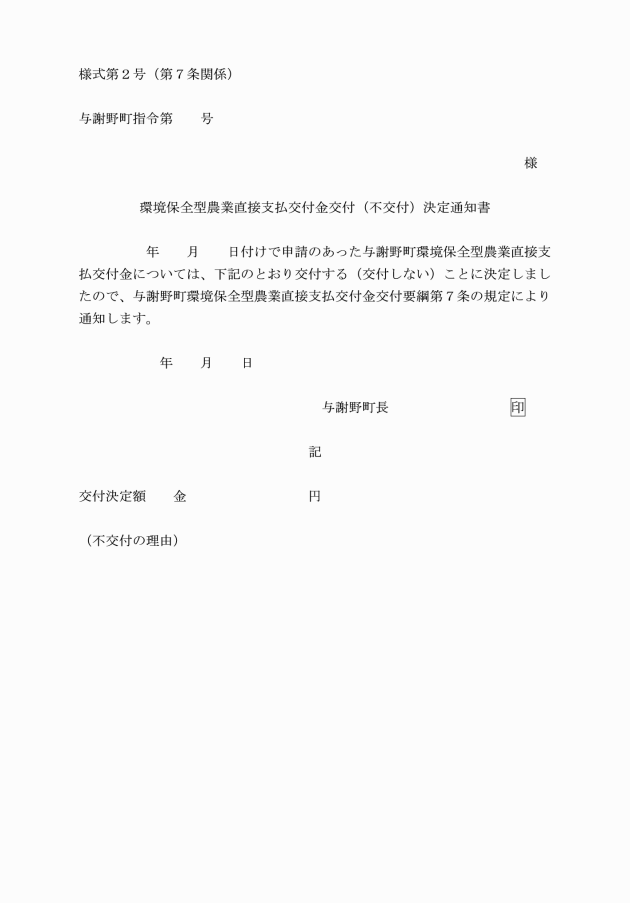 様式第２号（第７条関係）

与謝野町指令第　　号

様

環境保全型農業直接支払交付金交付（不交付）決定通知書

年　　月　　日付けで申請のあった与謝野町環境保全型農業直接支払交付金については、下記のとおり交付する（交付しない）ことに決定しましたので、与謝野町環境保全型農業直接支払交付金交付要綱第７条の規定により通知します。

年　　月　　日

与謝野町長　　　　　　印

記

交付決定額　　金　　　　　　　円

（不交付の理由）